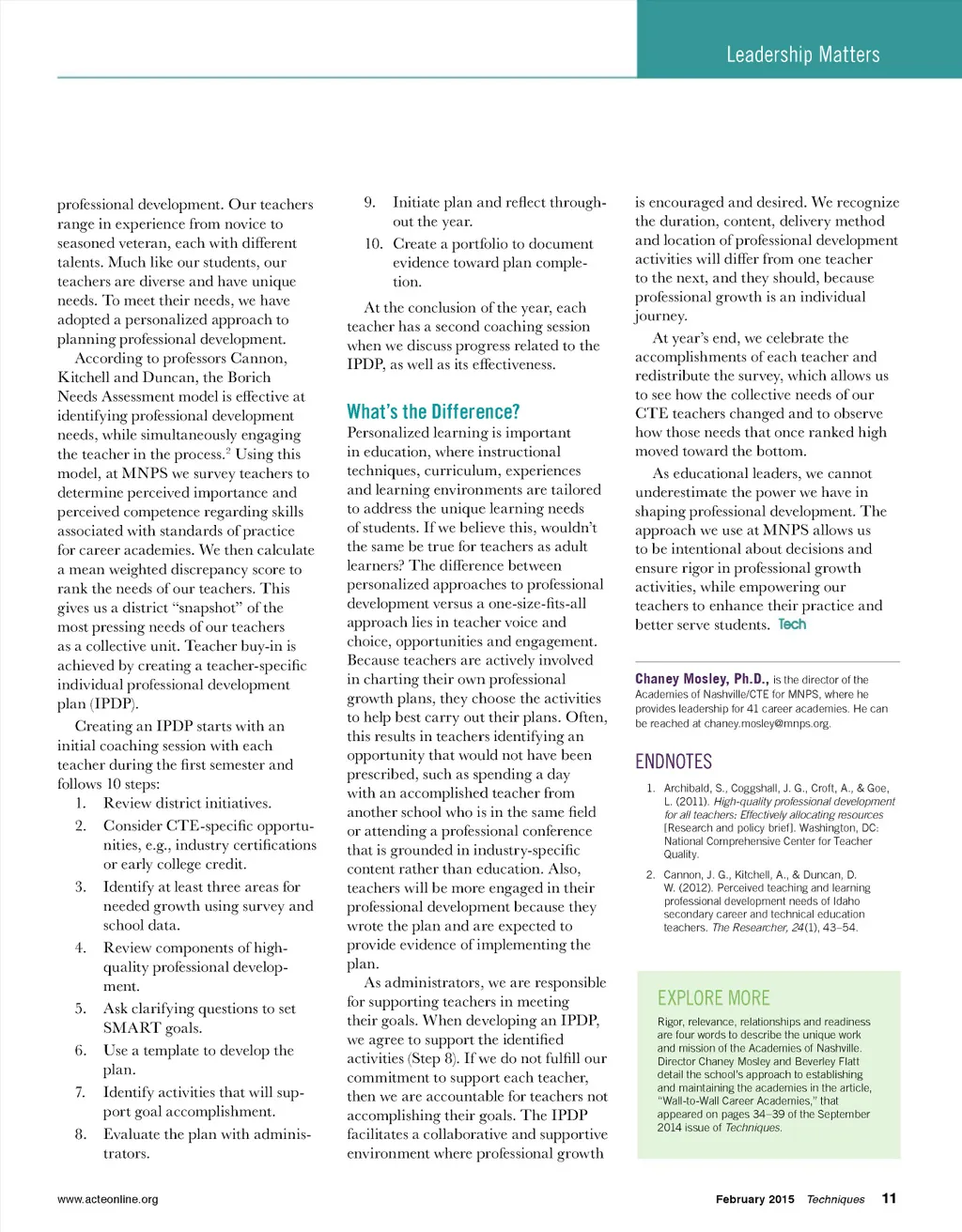 Leadership Matters

professional development. Our teachers range in experience from novice to seasoned veteran, each with different talents. Much like our students, our teachers are diverse and have unique needs. To meet their needs, we have adopted a personalized approach to planning professional development.

According to professors Cannon, Kitchell and Duncan, the Borich Needs Assessment model is effective at identifying professional development needs, while simultaneously engaging the teacher in the process.$^2$ Using this model, at MNPS we survey teachers to determine perceived importance and perceived competence regarding skills associated with standards of practice for career academies. We then calculate a mean weighted discrepancy score to rank the needs of our teachers. This gives us a district "snapshot" of the most pressing needs of our teachers as a collective unit. Teacher buy-in is achieved by creating a teacher-specific individual professional development plan (IPDP).

Creating an IPDP starts with an initial coaching session with each teacher during the first semester and follows 10 steps:
1. Review district initiatives.
2. Consider CTE-specific opportunities, e.g., industry certifications or early college credit.
3. Identify at least three areas for needed growth using survey and school data.
4. Review components of high-quality professional development.
5. Ask clarifying questions to set SMART goals.
6. Use a template to develop the plan.
7. Identify activities that will support goal accomplishment.
8. Evaluate the plan with administrators.
9. Initiate plan and reflect throughout the year.
10. Create a portfolio to document evidence toward plan completion.

At the conclusion of the year, each teacher has a second coaching session when we discuss progress related to the IPDP, as well as its effectiveness.

What's the Difference?
Personalized learning is important in education, where instructional techniques, curriculum, experiences and learning environments are tailored to address the unique learning needs of students. If we believe this, wouldn't the same be true for teachers as adult learners? The difference between personalized approaches to professional development versus a one-size-fits-all approach lies in teacher voice and choice, opportunities and engagement. Because teachers are actively involved in charting their own professional growth plans, they choose the activities to help best carry out their plans. Often, this results in teachers identifying an opportunity that would not have been prescribed, such as spending a day with an accomplished teacher from another school who is in the same field or attending a professional conference that is grounded in industry-specific content rather than education. Also, teachers will be more engaged in their professional development because they wrote the plan and are expected to provide evidence of implementing the plan.

As administrators, we are responsible for supporting teachers in meeting their goals. When developing an IPDP, we agree to support the identified activities (Step 8). If we do not fulfill our commitment to support each teacher, then we are accountable for teachers not accomplishing their goals. The IPDP facilitates a collaborative and supportive environment where professional growth is encouraged and desired. We recognize the duration, content, delivery method and location of professional development activities will differ from one teacher to the next, and they should, because professional growth is an individual journey.

At year's end, we celebrate the accomplishments of each teacher and redistribute the survey, which allows us to see how the collective needs of our CTE teachers changed and to observe how those needs that once ranked high moved toward the bottom.

As educational leaders, we cannot underestimate the power we have in shaping professional development. The approach we use at MNPS allows us to be intentional about decisions and ensure rigor in professional growth activities, while empowering our teachers to enhance their practice and better serve students. Tech

Chaney Mosley, Ph.D., is the director of the Academies of Nashville/CTE for MNPS, where he provides leadership for 41 career academies. He can be reached at chaney.mosley@mnps.org.

ENDNOTES
1. Archibald, S., Coggshall, J. G., Croft, A., & Goe, L. (2011). High-quality professional development for all teachers: Effectively allocating resources [Research and policy brief]. Washington, DC: National Comprehensive Center for Teacher Quality.
2. Cannon, J. G., Kitchell, A., & Duncan, D. W. (2012). Perceived teaching and learning professional development needs of Idaho secondary career and technical education teachers. The Researcher, 24(1), 43–54.

EXPLORE MORE
Rigor, relevance, relationships and readiness are four words to describe the unique work and mission of the Academies of Nashville. Director Chaney Mosley and Beverley Flatt detail the school's approach to establishing and maintaining the academies in the article, "Wall-to-Wall Career Academies," that appeared on pages 34–39 of the September 2014 issue of Techniques.

www.acteonline.org

February 2015 Techniques 11